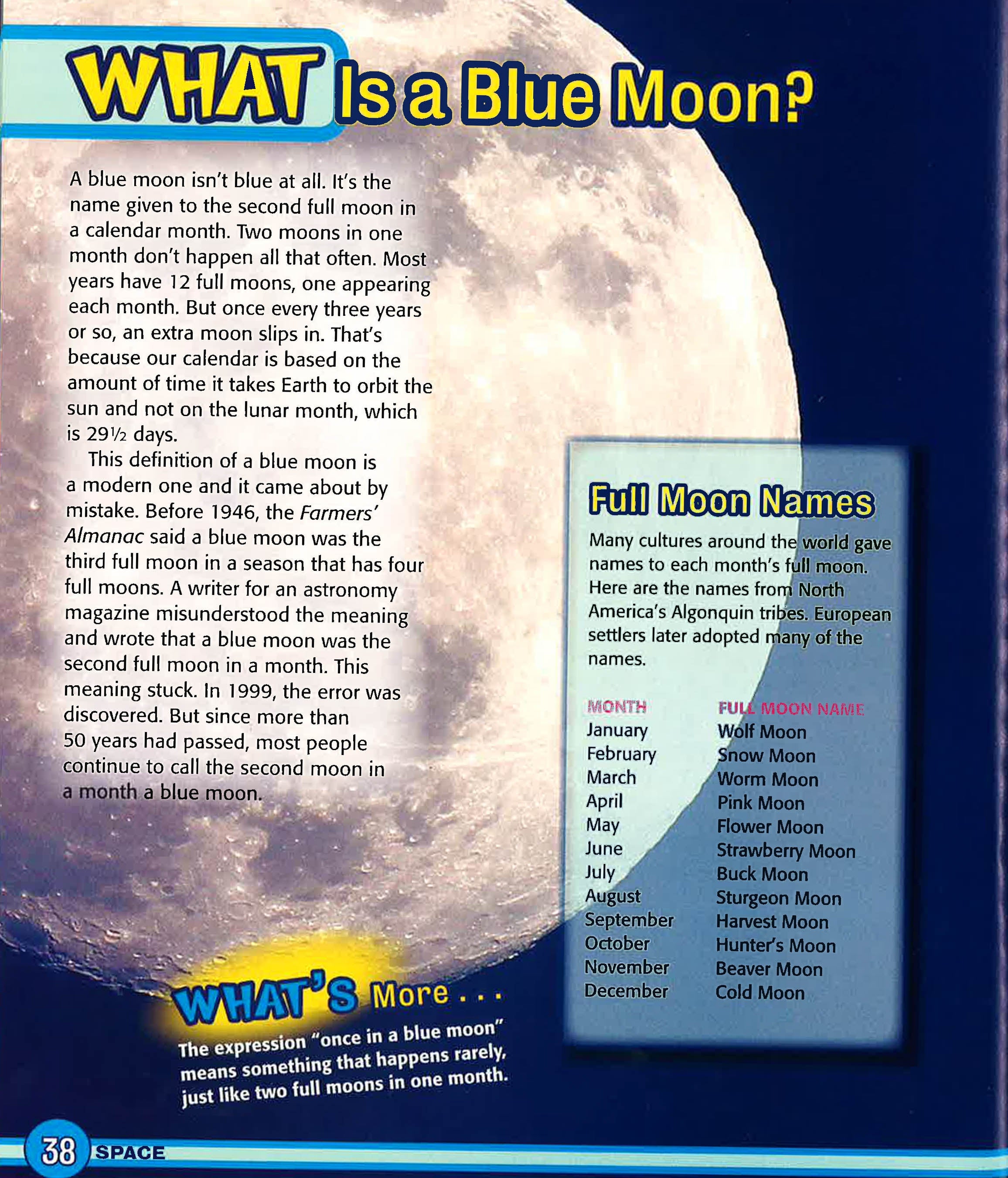 WHAT Is a Blue Moon?

A blue moon isn't blue at all. It's the name given to the second full moon in a calendar month. Two moons in one month don't happen all that often. Most years have 12 full moons, one appearing each month. But once every three years or so, an extra moon slips in. That's because our calendar is based on the amount of time it takes Earth to orbit the sun and not on the lunar month, which is 29½ days.

This definition of a blue moon is a modern one and it came about by mistake. Before 1946, the Farmers' Almanac said a blue moon was the third full moon in a season that has four full moons. A writer for an astronomy magazine misunderstood the meaning and wrote that a blue moon was the second full moon in a month. This meaning stuck. In 1999, the error was discovered. But since more than 50 years had passed, most people continue to call the second moon in a month a blue moon.

WHAT'S More . . .

The expression "once in a blue moon" means something that happens rarely, just like two full moons in one month.

Full Moon Names

Many cultures around the world gave names to each month's full moon. Here are the names from North America's Algonquin tribes. European settlers later adopted many of the names.

| MONTH | FULL MOON NAME |
|---|---|
| January | Wolf Moon |
| February | Snow Moon |
| March | Worm Moon |
| April | Pink Moon |
| May | Flower Moon |
| June | Strawberry Moon |
| July | Buck Moon |
| August | Sturgeon Moon |
| September | Harvest Moon |
| October | Hunter's Moon |
| November | Beaver Moon |
| December | Cold Moon |

38 SPACE